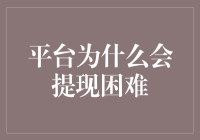 平台为什么会提现困难